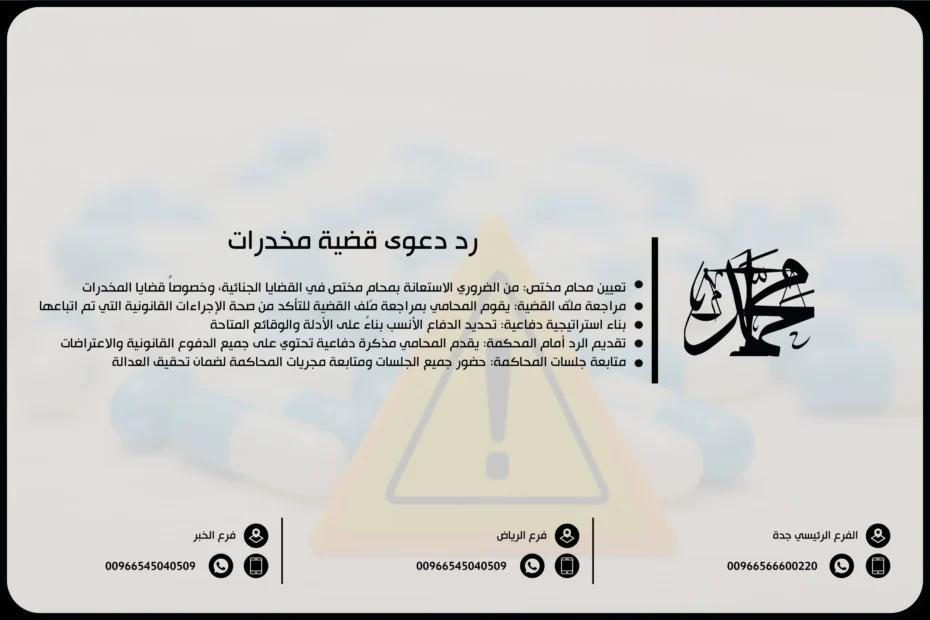 محمد

رد دعوى قضية مخدرات

- تعيين محام مختص: من الضروري الاستعانة بمحام مختص في القضايا الجنائية، وخصوصاً قضايا المخدرات
- مراجعة ملف القضية: يقوم المحامي بمراجعة ملف القضية للتأكد من صحة الإجراءات القانونية التي تم اتباعها
- بناء استراتيجية دفاعية: تحديد الدفاع الأنسب بناءً على الأدلة والوقائع المتاحة
- تقديم الرد أمام المحكمة: يقدم المحامي مذكرة دفاعية تحتوي على جميع الدفوع القانونية والاعتراضات
- متابعة جلسات المحاكمة: حضور جميع الجلسات ومتابعة مجريات المحاكمة لضمان تحقيق العدالة

الفرع الرئيسي جدة
00966566600220

فرع الرياض
00966545040509

فرع الخبر
00966545040509